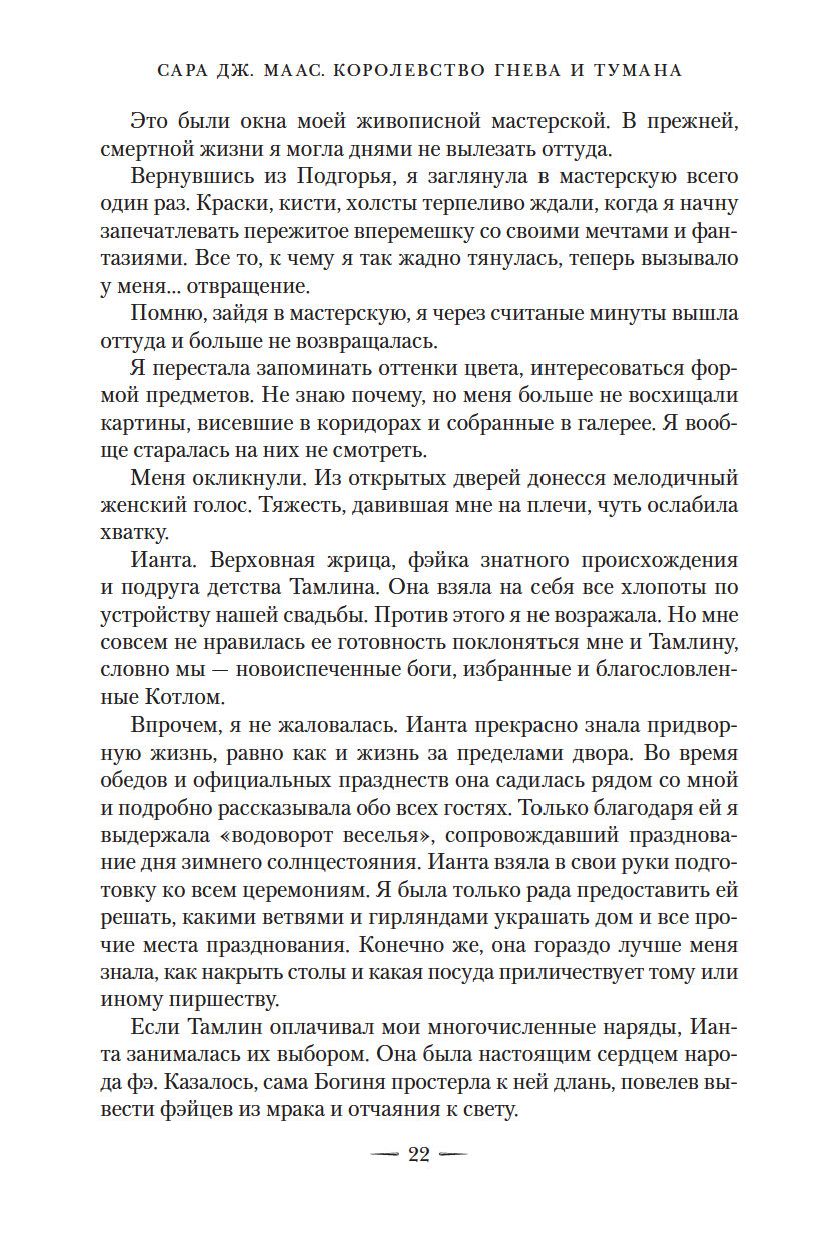 САРА ДЖ. МААС. КОРОЛЕВСТВО ГНЕВА И ТУМАНА

Это были окна моей живописной мастерской. В прежней, смертной жизни я могла днями не вылезать оттуда.

Вернувшись из Подгорья, я заглянула в мастерскую всего один раз. Краски, кисти, холсты терпеливо ждали, когда я начну запечатлевать пережитое вперемешку со своими мечтами и фантазиями. Все то, к чему я так жадно тянулась, теперь вызывало у меня... отвращение.

Помню, зайдя в мастерскую, я через считаные минуты вышла оттуда и больше не возвращалась.

Я перестала запоминать оттенки цвета, интересоваться формой предметов. Не знаю почему, но меня больше не восхищали картины, висевшие в коридорах и собранные в галерее. Я вообще старалась на них не смотреть.

Меня окликнули. Из открытых дверей донесся мелодичный женский голос. Тяжесть, давившая мне на плечи, чуть ослабила хватку.

Ианта. Верховная жрица, фэйка знатного происхождения и подруга детства Тамлина. Она взяла на себя все хлопоты по устройству нашей свадьбы. Против этого я не возражала. Но мне совсем не нравилась ее готовность поклоняться мне и Тамлину, словно мы — новоиспеченные боги, избранные и благословленные Котлом.

Впрочем, я не жаловалась. Ианта прекрасно знала придворную жизнь, равно как и жизнь за пределами двора. Во время обедов и официальных празднеств она садилась рядом со мной и подробно рассказывала обо всех гостях. Только благодаря ей я выдержала «водоворот веселья», сопровождавший празднование дня зимнего солнцестояния. Ианта взяла в свои руки подготовку ко всем церемониям. Я была только рада предоставить ей решать, какими ветвями и гирляндами украшать дом и все прочие места празднования. Конечно же, она гораздо лучше меня знала, как накрыть столы и какая посуда приличествует тому или иному пиршеству.

Если Тамлин оплачивал мои многочисленные наряды, Ианта занималась их выбором. Она была настоящим сердцем народа фэ. Казалось, сама Богиня простерла к ней длань, повелев вывести фэйцев из мрака и отчаяния к свету.

— 22 —